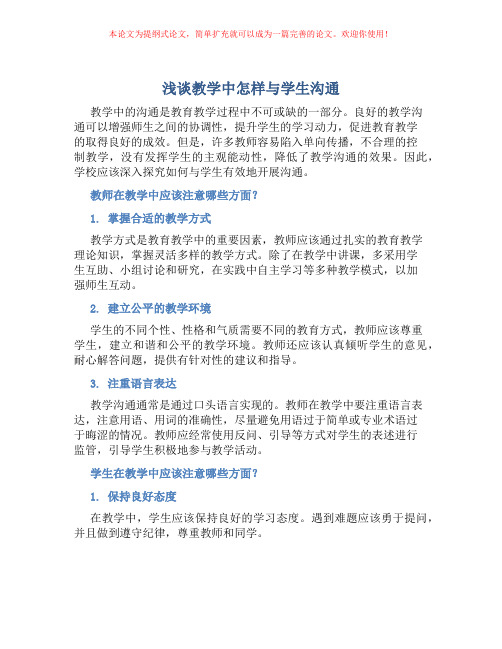 本论文为提纲式论文，简单扩充就可以成为一篇完善的论文。欢迎你使用！

浅谈教学中怎样与学生沟通

教学中的沟通是教育教学过程中不可或缺的一部分。良好的教学沟通可以增强师生之间的协调性，提升学生的学习动力，促进教育教学的取得良好的成效。但是，许多教师容易陷入单向传播，不合理的控制教学，没有发挥学生的主观能动性，降低了教学沟通的效果。因此，学校应该深入探究如何与学生有效地开展沟通。

教师在教学中应该注意哪些方面？

1. 掌握合适的教学方式

教学方式是教育教学中的重要因素，教师应该通过扎实的教育教学理论知识，掌握灵活多样的教学方式。除了在教学中讲课，多采用学生互助、小组讨论和研究，在实践中自主学习等多种教学模式，以加强师生互动。

2. 建立公平的教学环境

学生的不同个性、性格和气质需要不同的教育方式，教师应该尊重学生，建立和谐和公平的教学环境。教师还应该认真倾听学生的意见，耐心解答问题，提供有针对性的建议和指导。

3. 注重语言表达

教学沟通通常是通过口头语言实现的。教师在教学中要注重语言表达，注意用语、用词的准确性，尽量避免用语过于简单或专业术语过于晦涩的情况。教师应经常使用反问、引导等方式对学生的表述进行监管，引导学生积极地参与教学活动。

学生在教学中应该注意哪些方面？

1. 保持良好态度

在教学中，学生应该保持良好的学习态度。遇到难题应该勇于提问，并且做到遵守纪律，尊重教师和同学。